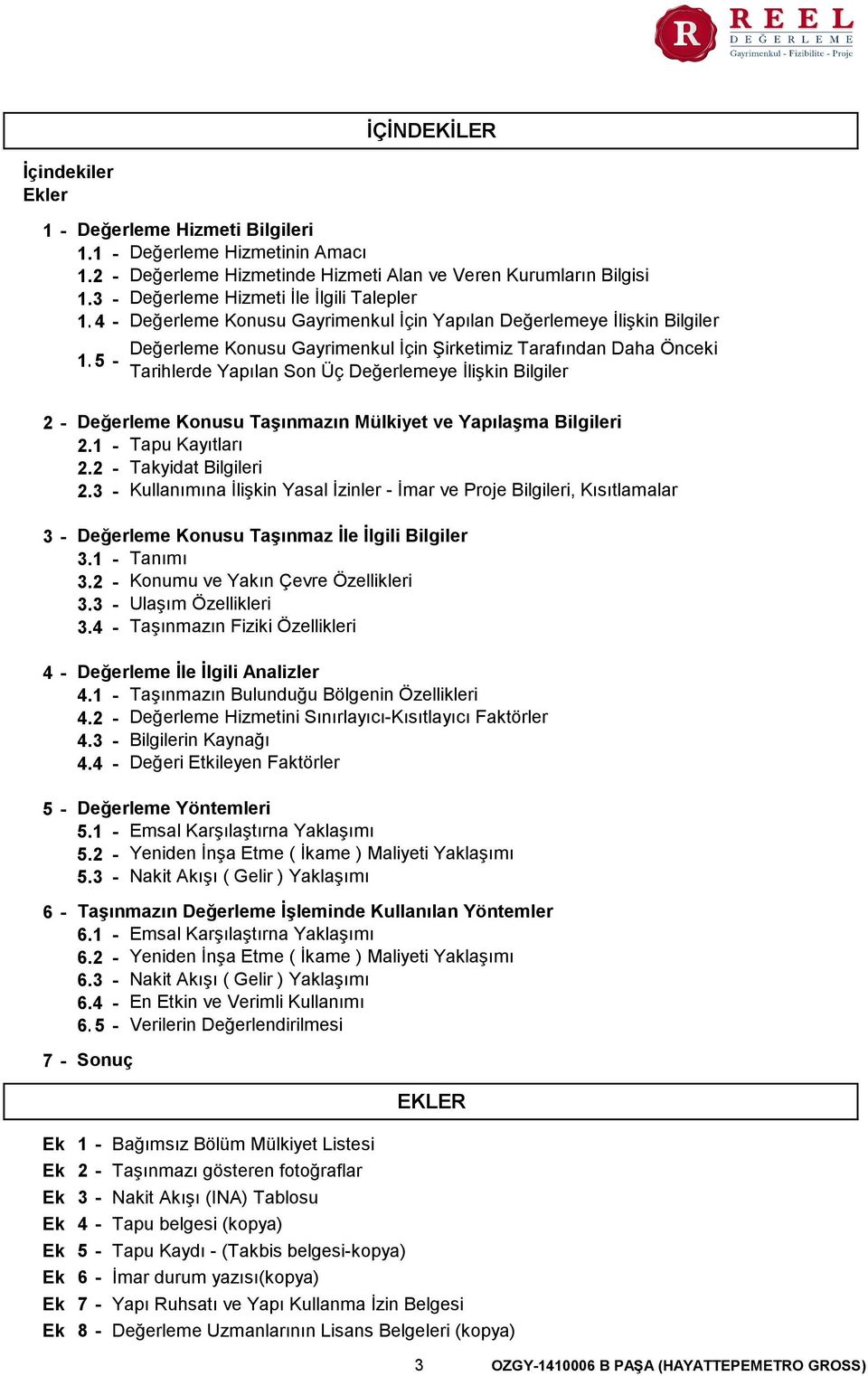 R REEL DEĞERLEME Gayrimenkul - Fizibilite - Proje

İÇİNDEKİLER

İçindekiler
Ekler

1 - Değerleme Hizmeti Bilgileri
1.1 - Değerleme Hizmetinin Amacı
1.2 - Değerleme Hizmetinde Hizmeti Alan ve Veren Kurumların Bilgisi
1.3 - Değerleme Hizmeti İle İlgili Talepler
1.4 - Değerleme Konusu Gayrimenkul İçin Yapılan Değerlemeye İlişkin Bilgiler
1.5 - Değerleme Konusu Gayrimenkul İçin Şirketimiz Tarafından Daha Önceki Tarihlerde Yapılan Son Üç Değerlemeye İlişkin Bilgiler

2 - Değerleme Konusu Taşınmazın Mülkiyet ve Yapılaşma Bilgileri
2.1 - Tapu Kayıtları
2.2 - Takyidat Bilgileri
2.3 - Kullanımına İlişkin Yasal İzinler - İmar ve Proje Bilgileri, Kısıtlamalar

3 - Değerleme Konusu Taşınmaz İle İlgili Bilgiler
3.1 - Tanımı
3.2 - Konumu ve Yakın Çevre Özellikleri
3.3 - Ulaşım Özellikleri
3.4 - Taşınmazın Fiziki Özellikleri

4 - Değerleme İle İlgili Analizler
4.1 - Taşınmazın Bulunduğu Bölgenin Özellikleri
4.2 - Değerleme Hizmetini Sınırlayıcı-Kısıtlayıcı Faktörler
4.3 - Bilgilerin Kaynağı
4.4 - Değeri Etkileyen Faktörler

5 - Değerleme Yöntemleri
5.1 - Emsal Karşılaştırna Yaklaşımı
5.2 - Yeniden İnşa Etme ( İkame ) Maliyeti Yaklaşımı
5.3 - Nakit Akışı ( Gelir ) Yaklaşımı

6 - Taşınmazın Değerleme İşleminde Kullanılan Yöntemler
6.1 - Emsal Karşılaştırna Yaklaşımı
6.2 - Yeniden İnşa Etme ( İkame ) Maliyeti Yaklaşımı
6.3 - Nakit Akışı ( Gelir ) Yaklaşımı
6.4 - En Etkin ve Verimli Kullanımı
6.5 - Verilerin Değerlendirilmesi

7 - Sonuç

EKLER

Ek 1 - Bağımsız Bölüm Mülkiyet Listesi
Ek 2 - Taşınmazı gösteren fotoğraflar
Ek 3 - Nakit Akışı (INA) Tablosu
Ek 4 - Tapu belgesi (kopya)
Ek 5 - Tapu Kaydı - (Takbis belgesi-kopya)
Ek 6 - İmar durum yazısı(kopya)
Ek 7 - Yapı Ruhsatı ve Yapı Kullanma İzin Belgesi
Ek 8 - Değerleme Uzmanlarının Lisans Belgeleri (kopya)

3 OZGY-1410006 B PAŞA (HAYATTEPEMETRO GROSS)